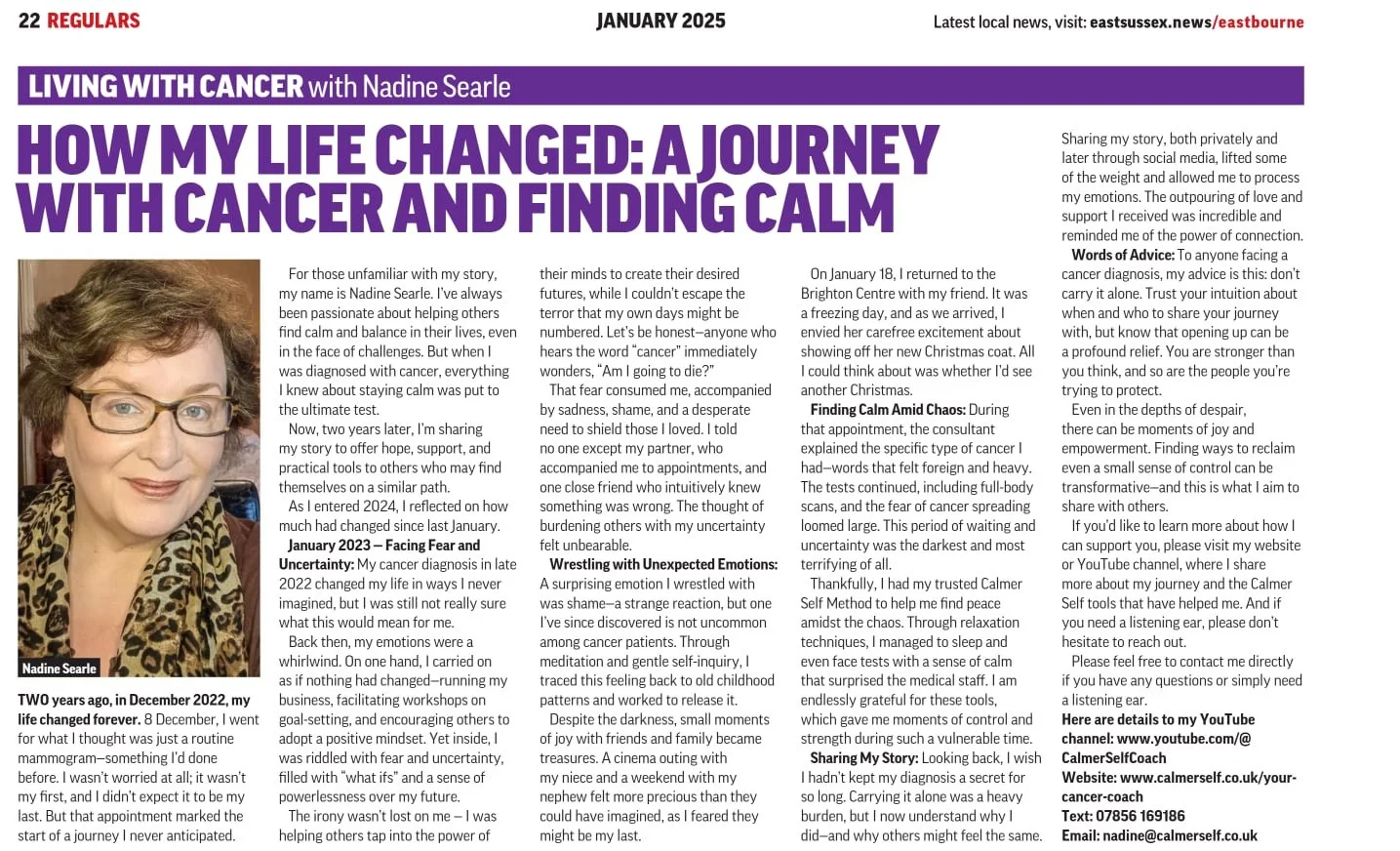 22 REGULARS

JANUARY 2025

Latest local news, visit: eastsussex.news/eastbourne

LIVING WITH CANCER with Nadine Searle

HOW MY LIFE CHANGED: A JOURNEY WITH CANCER AND FINDING CALM

Nadine Searle

TWO years ago, in December 2022, my life changed forever. 8 December, I went for what I thought was just a routine mammogram—something I'd done before. I wasn't worried at all; it wasn't my first, and I didn't expect it to be my last. But that appointment marked the start of a journey I never anticipated.

For those unfamiliar with my story, my name is Nadine Searle. I've always been passionate about helping others find calm and balance in their lives, even in the face of challenges. But when I was diagnosed with cancer, everything I knew about staying calm was put to the ultimate test.

Now, two years later, I'm sharing my story to offer hope, support, and practical tools to others who may find themselves on a similar path.

As I entered 2024, I reflected on how much had changed since last January.

January 2023 – Facing Fear and Uncertainty: My cancer diagnosis in late 2022 changed my life in ways I never imagined, but I was still not really sure what this would mean for me.

Back then, my emotions were a whirlwind. On one hand, I carried on as if nothing had changed—running my business, facilitating workshops on goal-setting, and encouraging others to adopt a positive mindset. Yet inside, I was riddled with fear and uncertainty, filled with "what ifs" and a sense of powerlessness over my future.

The irony wasn't lost on me – I was helping others tap into the power of their minds to create their desired futures, while I couldn't escape the terror that my own days might be numbered. Let's be honest—anyone who hears the word "cancer" immediately wonders, "Am I going to die?"

That fear consumed me, accompanied by sadness, shame, and a desperate need to shield those I loved. I told no one except my partner, who accompanied me to appointments, and one close friend who intuitively knew something was wrong. The thought of burdening others with my uncertainty felt unbearable.

Wrestling with Unexpected Emotions: A surprising emotion I wrestled with was shame—a strange reaction, but one I've since discovered is not uncommon among cancer patients. Through meditation and gentle self-inquiry, I traced this feeling back to old childhood patterns and worked to release it.

Despite the darkness, small moments of joy with friends and family became treasures. A cinema outing with my niece and a weekend with my nephew felt more precious than they could have imagined, as I feared they might be my last.

On January 18, I returned to the Brighton Centre with my friend. It was a freezing day, and as we arrived, I envied her carefree excitement about showing off her new Christmas coat. All I could think about was whether I'd see another Christmas.

Finding Calm Amid Chaos: During that appointment, the consultant explained the specific type of cancer I had—words that felt foreign and heavy. The tests continued, including full-body scans, and the fear of cancer spreading loomed large. This period of waiting and uncertainty was the darkest and most terrifying of all.

Thankfully, I had my trusted Calmer Self Method to help me find peace amidst the chaos. Through relaxation techniques, I managed to sleep and even face tests with a sense of calm that surprised the medical staff. I am endlessly grateful for these tools, which gave me moments of control and strength during such a vulnerable time.

Sharing My Story: Looking back, I wish I hadn't kept my diagnosis a secret for so long. Carrying it alone was a heavy burden, but I now understand why I did—and why others might feel the same.

Sharing my story, both privately and later through social media, lifted some of the weight and allowed me to process my emotions. The outpouring of love and support I received was incredible and reminded me of the power of connection.

Words of Advice: To anyone facing a cancer diagnosis, my advice is this: don't carry it alone. Trust your intuition about when and who to share your journey with, but know that opening up can be a profound relief. You are stronger than you think, and so are the people you're trying to protect.

Even in the depths of despair, there can be moments of joy and empowerment. Finding ways to reclaim even a small sense of control can be transformative—and this is what I aim to share with others.

If you'd like to learn more about how I can support you, please visit my website or YouTube channel, where I share more about my journey and the Calmer Self tools that have helped me. And if you need a listening ear, please don't hesitate to reach out.

Please feel free to contact me directly if you have any questions or simply need a listening ear.

Here are details to my YouTube channel: www.youtube.com/@CalmerSelfCoach
Website: www.calmerself.co.uk/your-cancer-coach
Text: 07856 169186
Email: nadine@calmerself.co.uk